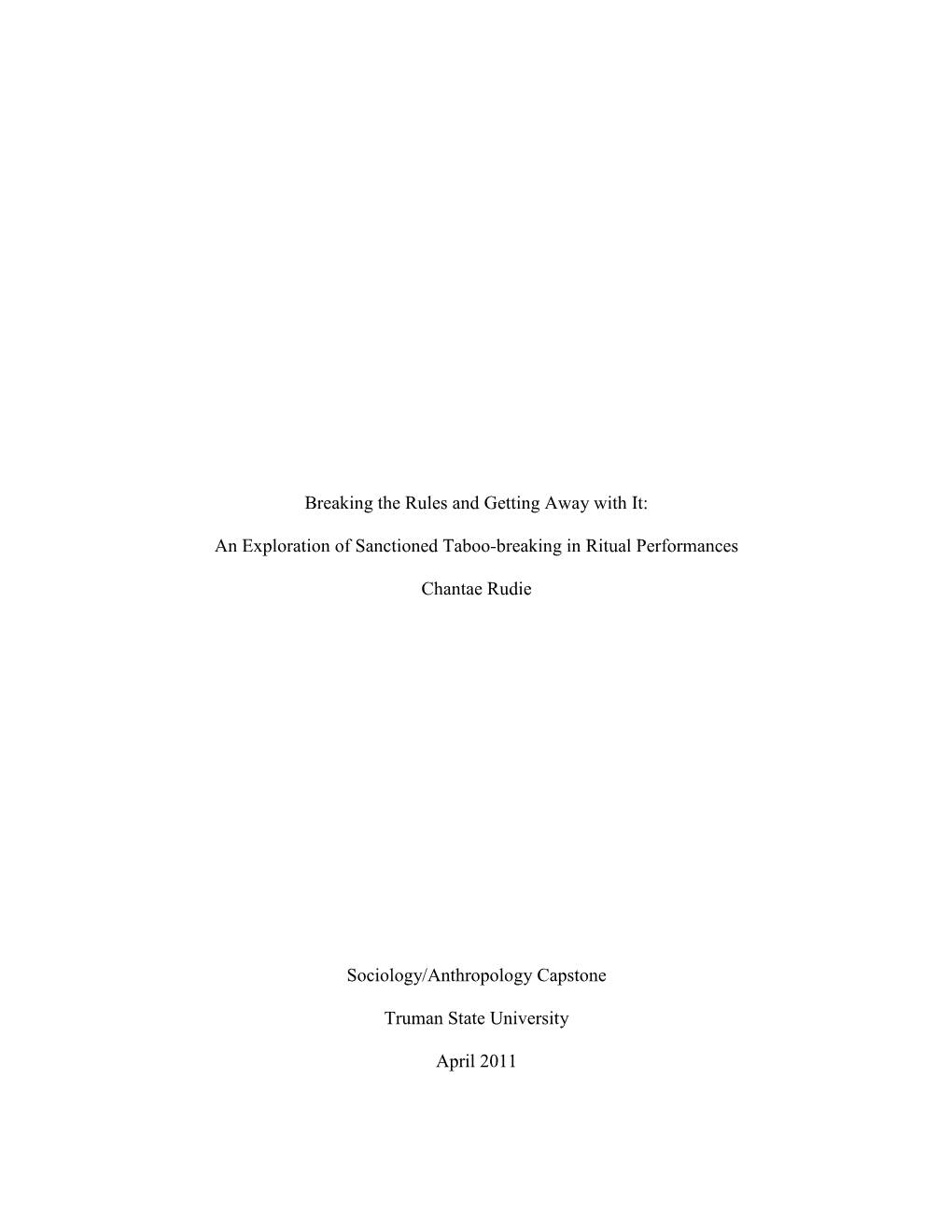 Breaking the Rules and Getting Away with It:

An Exploration of Sanctioned Taboo-breaking in Ritual Performances

Chantae Rudie

Sociology/Anthropology Capstone

Truman State University

April 2011